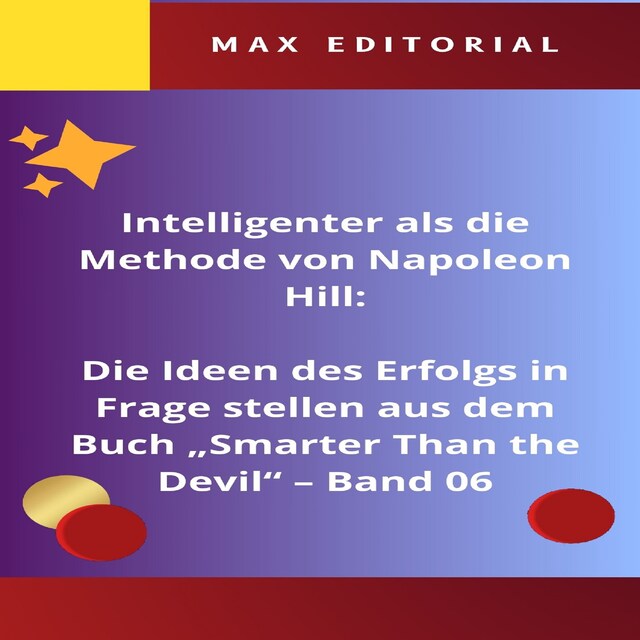 MAX EDITORIAL

Intelligenter als die Methode von Napoleon Hill:

Die Ideen des Erfolgs in Frage stellen aus dem Buch „Smarter Than the Devil“ – Band 06